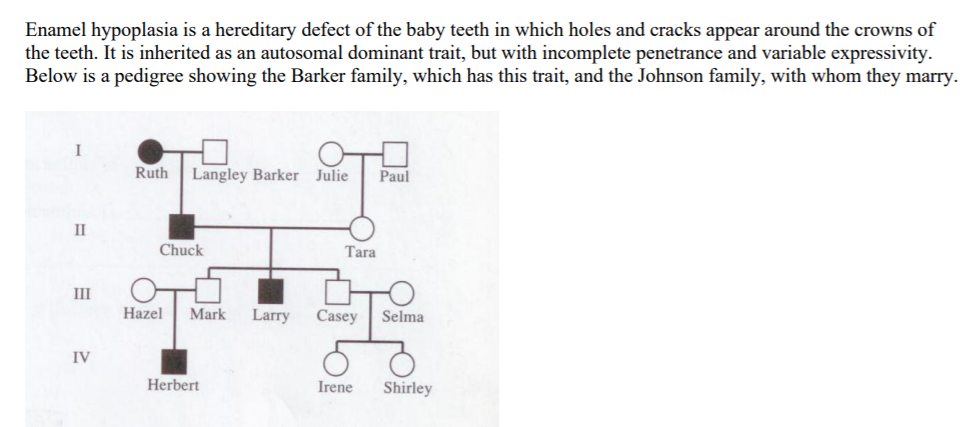 Enamel hypoplasia is a hereditary defect of the baby teeth in which holes and cracks appear around the crowns of the teeth. It is inherited as an autosomal dominant trait, but with incomplete penetrance and variable expressivity. Below is a pedigree showing the Barker family, which has this trait, and the Johnson family, with whom they marry.

I
Ruth
Langley Barker
Julie
Paul

II
Chuck
Tara

III
Hazel
Mark
Larry
Casey
Selma

IV
Herbert
Irene
Shirley